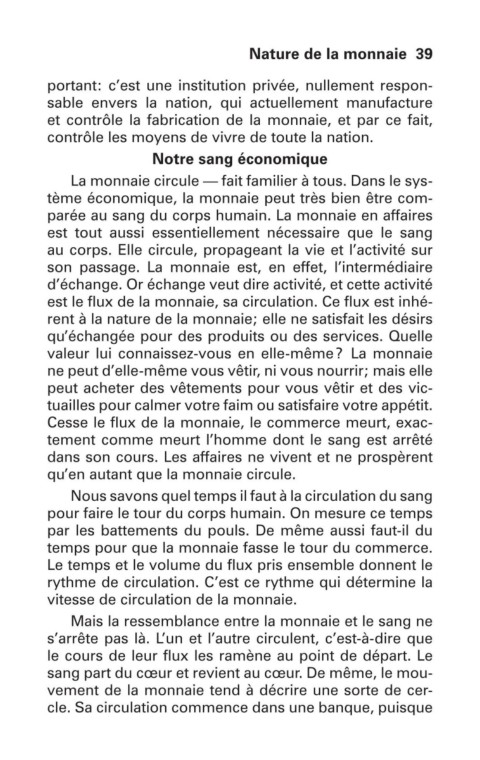 Nature de la monnaie 39

portant: c'est une institution privée, nullement responsable envers la nation, qui actuellement manufacture et contrôle la fabrication de la monnaie, et par ce fait, contrôle les moyens de vivre de toute la nation.

Notre sang économique

La monnaie circule — fait familier à tous. Dans le système économique, la monnaie peut très bien être comparée au sang du corps humain. La monnaie en affaires est tout aussi essentiellement nécessaire que le sang au corps. Elle circule, propageant la vie et l'activité sur son passage. La monnaie est, en effet, l'intermédiaire d'échange. Or échange veut dire activité, et cette activité est le flux de la monnaie, sa circulation. Ce flux est inhérent à la nature de la monnaie; elle ne satisfait les désirs qu'échangée pour des produits ou des services. Quelle valeur lui connaissez-vous en elle-même? La monnaie ne peut d'elle-même vous vêtir, ni vous nourrir; mais elle peut acheter des vêtements pour vous vêtir et des victuailles pour calmer votre faim ou satisfaire votre appétit. Cesse le flux de la monnaie, le commerce meurt, exactement comme meurt l'homme dont le sang est arrêté dans son cours. Les affaires ne vivent et ne prospèrent qu'en autant que la monnaie circule.

Nous savons quel temps il faut à la circulation du sang pour faire le tour du corps humain. On mesure ce temps par les battements du pouls. De même aussi faut-il du temps pour que la monnaie fasse le tour du commerce. Le temps et le volume du flux pris ensemble donnent le rythme de circulation. C'est ce rythme qui détermine la vitesse de circulation de la monnaie.

Mais la ressemblance entre la monnaie et le sang ne s'arrête pas là. L'un et l'autre circulent, c'est-à-dire que le cours de leur flux les ramène au point de départ. Le sang part du cœur et revient au cœur. De même, le mouvement de la monnaie tend à décrire une sorte de cercle. Sa circulation commence dans une banque, puisque